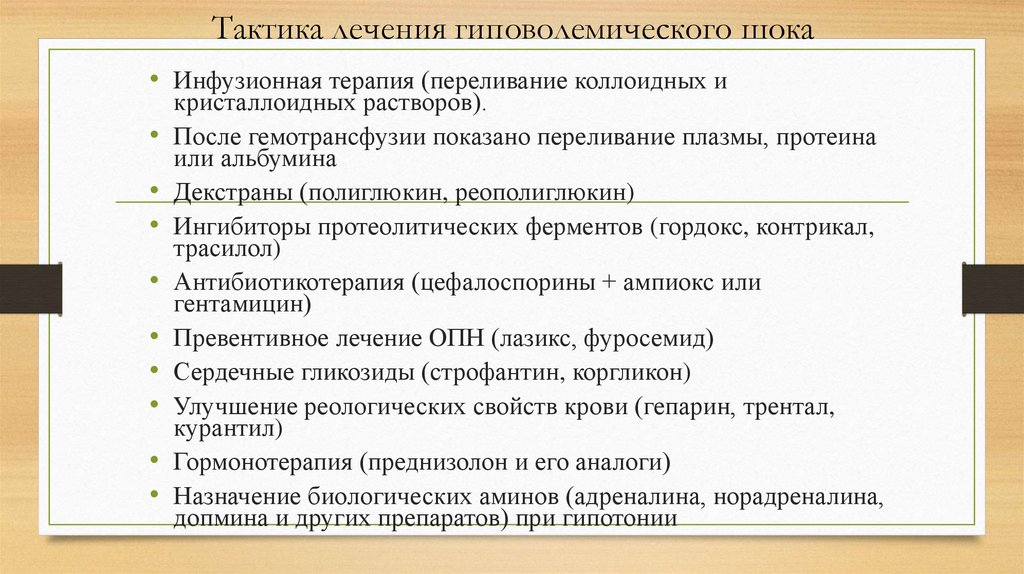 Тактика лечения гиповолемического шока

• Инфузионная терапия (переливание коллоидных и кристаллоидных растворов).
• После гемотрансфузии показано переливание плазмы, протеина или альбумина
• Декстраны (полиглюкин, реополиглюкин)
• Ингибиторы протеолитических ферментов (гордокс, контрикал, трасилол)
• Антибиотикотерапия (цефалоспорины + ампиокс или гентамицин)
• Превентивное лечение ОПН (лазикс, фуросемид)
• Сердечные гликозиды (строфантин, коргликон)
• Улучшение реологических свойств крови (гепарин, трентал, курантил)
• Гормонотерапия (преднизолон и его аналоги)
• Назначение биологических аминов (адреналина, норадреналина, допмина и других препаратов) при гипотонии